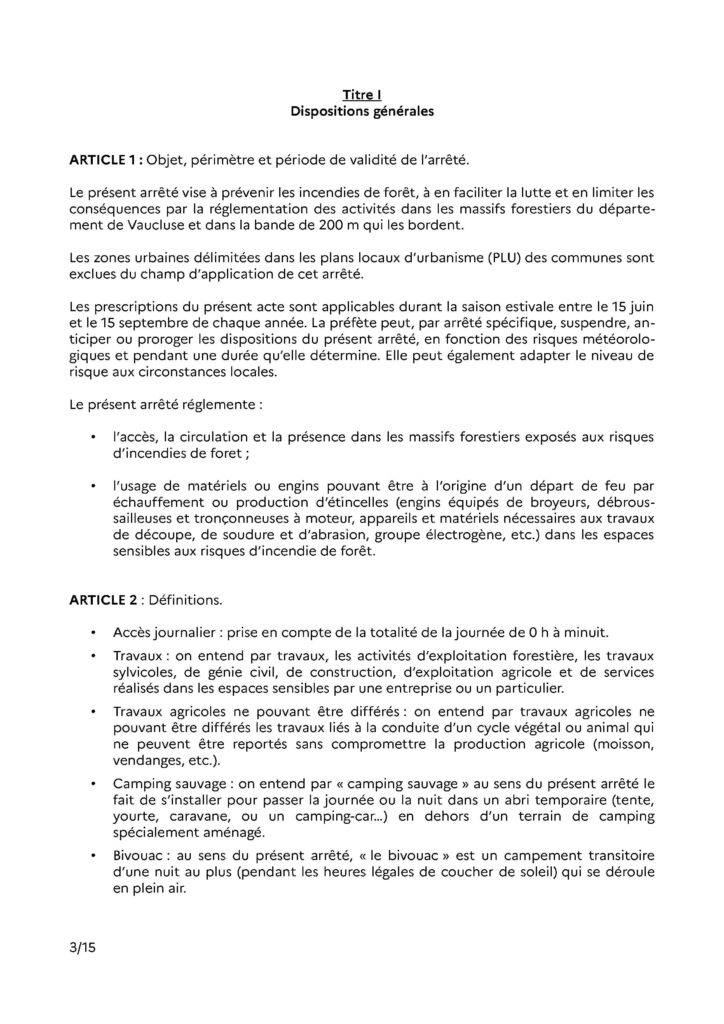 Titre I
Dispositions générales

ARTICLE 1 : Objet, périmètre et période de validité de l'arrêté.

Le présent arrêté vise à prévenir les incendies de forêt, à en faciliter la lutte et en limiter les conséquences par la réglementation des activités dans les massifs forestiers du département de Vaucluse et dans la bande de 200 m qui les bordent.

Les zones urbaines délimitées dans les plans locaux d'urbanisme (PLU) des communes sont exclues du champ d'application de cet arrêté.

Les prescriptions du présent acte sont applicables durant la saison estivale entre le 15 juin et le 15 septembre de chaque année. La préfète peut, par arrêté spécifique, suspendre, anticiper ou proroger les dispositions du présent arrêté, en fonction des risques météorologiques et pendant une durée qu'elle détermine. Elle peut également adapter le niveau de risque aux circonstances locales.

Le présent arrêté réglemente :

• l'accès, la circulation et la présence dans les massifs forestiers exposés aux risques d'incendies de foret ;

• l'usage de matériels ou engins pouvant être à l'origine d'un départ de feu par échauffement ou production d'étincelles (engins équipés de broyeurs, débroussailleuses et tronçonneuses à moteur, appareils et matériels nécessaires aux travaux de découpe, de soudure et d'abrasion, groupe électrogène, etc.) dans les espaces sensibles aux risques d'incendie de forêt.

ARTICLE 2 : Définitions.

• Accès journalier : prise en compte de la totalité de la journée de 0 h à minuit.

• Travaux : on entend par travaux, les activités d'exploitation forestière, les travaux sylvicoles, de génie civil, de construction, d'exploitation agricole et de services réalisés dans les espaces sensibles par une entreprise ou un particulier.

• Travaux agricoles ne pouvant être différés : on entend par travaux agricoles ne pouvant être différés les travaux liés à la conduite d'un cycle végétal ou animal qui ne peuvent être reportés sans compromettre la production agricole (moisson, vendanges, etc.).

• Camping sauvage : on entend par « camping sauvage » au sens du présent arrêté le fait de s'installer pour passer la journée ou la nuit dans un abri temporaire (tente, yourte, caravane, ou un camping-car...) en dehors d'un terrain de camping spécialement aménagé.

• Bivouac : au sens du présent arrêté, « le bivouac » est un campement transitoire d'une nuit au plus (pendant les heures légales de coucher de soleil) qui se déroule en plein air.

3/15